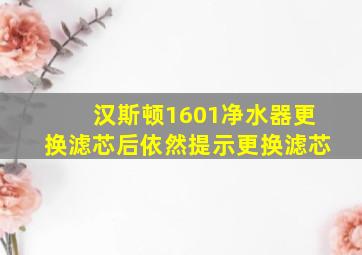 汉斯顿1601净水器更换滤芯后依然提示更换滤芯